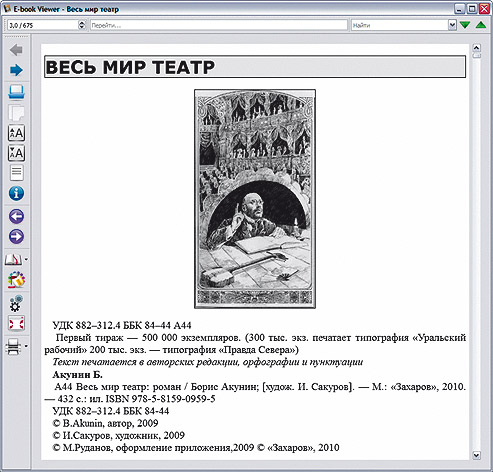 E-book Viewer - Весь мир театр

3,0 / 675

Перейти...

Найти

ВЕСЬ МИР ТЕАТР

УДК 882–312.4 ББК 84–44 А44

Первый тираж — 500 000 экземпляров. (300 тыс. экз. печатает типография «Уральский рабочий» 200 тыс. экз. — типография «Правда Севера»)

Текст печатается в авторских редакции, орфографии и пунктуации

Акунин Б.

А44 Весь мир театр: роман / Борис Акунин; [худож. И. Сакуров]. — М.: «Захаров», 2010. — 432 с.: ил. ISBN 978-5-8159-0959-5

УДК 882–312.4 ББК 84-44

© B.Akunin, автор, 2009

© И.Сакуров, художник, 2009

© М.Руданов, оформление приложения,2009 © «Захаров», 2010